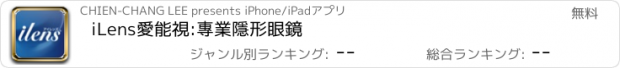 ilens

CHIEN-CHANG LEE presents iPhone/iPadアプリ

無料

iLens愛能視:專業隱形眼鏡

ジャンル別ランキング: --

総合ランキング: --